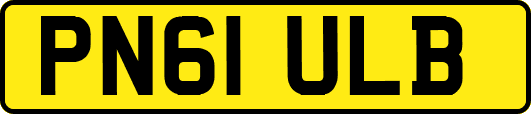 PN61 ULB